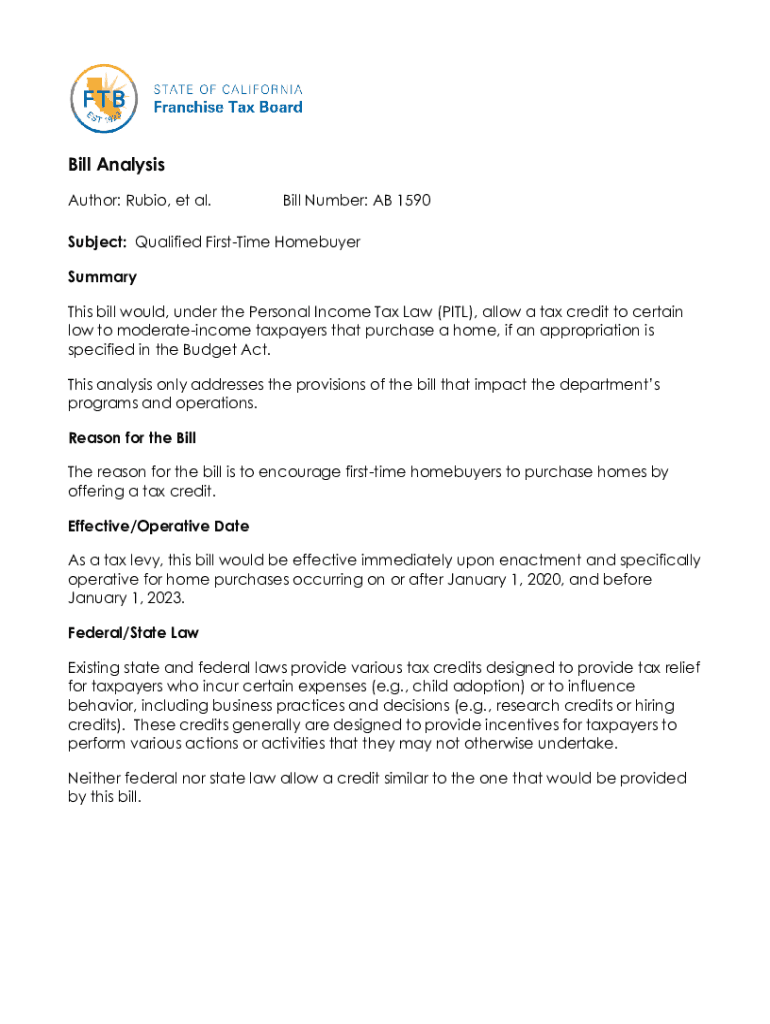 FTB
EST 1929

STATE OF CALIFORNIA
Franchise Tax Board

Bill Analysis

Author: Rubio, et al. Bill Number: AB 1590

Subject: Qualified First-Time Homebuyer

Summary

This bill would, under the Personal Income Tax Law (PITL), allow a tax credit to certain low to moderate-income taxpayers that purchase a home, if an appropriation is specified in the Budget Act.

This analysis only addresses the provisions of the bill that impact the department's programs and operations.

Reason for the Bill

The reason for the bill is to encourage first-time homebuyers to purchase homes by offering a tax credit.

Effective/Operative Date

As a tax levy, this bill would be effective immediately upon enactment and specifically operative for home purchases occurring on or after January 1, 2020, and before January 1, 2023.

Federal/State Law

Existing state and federal laws provide various tax credits designed to provide tax relief for taxpayers who incur certain expenses (e.g., child adoption) or to influence behavior, including business practices and decisions (e.g., research credits or hiring credits). These credits generally are designed to provide incentives for taxpayers to perform various actions or activities that they may not otherwise undertake.

Neither federal nor state law allow a credit similar to the one that would be provided by this bill.